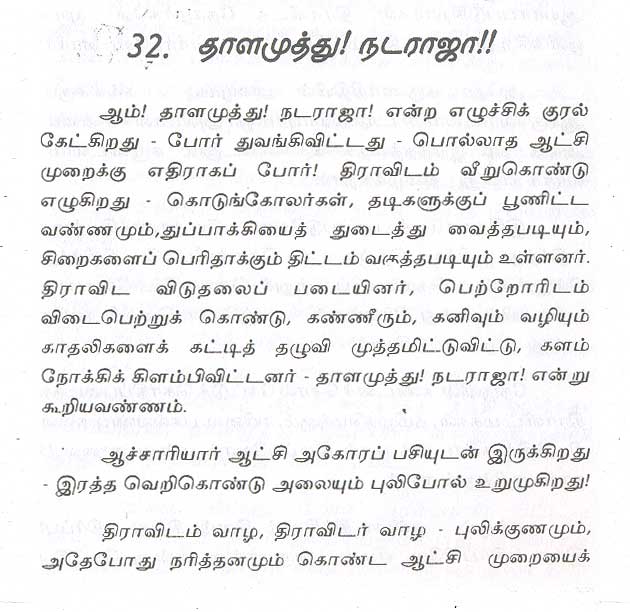 32. தாளமுத்து! நடராஜா!!

ஆம்! தாளமுத்து! நடராஜா! என்ற எழுச்சிக் குரல் கேட்கிறது - போர் துவங்கிவிட்டது - பொல்லாத ஆட்சி முறைக்கு எதிராகப் போர்! திராவிடம் வீறுகொண்டு எழுகிறது - கொடுங்கோலர்கள், தடிகளுக்குப் பூணிட்ட வண்ணமும்,துப்பாக்கியைத் துடைத்து வைத்தபடியும், சிறைகளைப் பெரிதாக்கும் திட்டம் வகுத்தபடியும் உள்ளனர். திராவிட விடுதலைப் படையினர், பெற்றோரிடம் விடைபெற்றுக் கொண்டு, கண்ணீரும், கனிவும் வழியும் காதலிகளைக் கட்டித் தழுவி முத்தமிட்டுவிட்டு, களம் நோக்கிக் கிளம்பிவிட்டனர் - தாளமுத்து! நடராஜா! என்று கூறியவண்ணம்.

ஆச்சாரியார் ஆட்சி அகோரப் பசியுடன் இருக்கிறது - இரத்த வெறிகொண்டு அலையும் புலிபோல் உறுமுகிறது!

திராவிடம் வாழ, திராவிடர் வாழ - புலிக்குணமும், அதேபோது நரித்தனமும் கொண்ட ஆட்சி முறையைக்